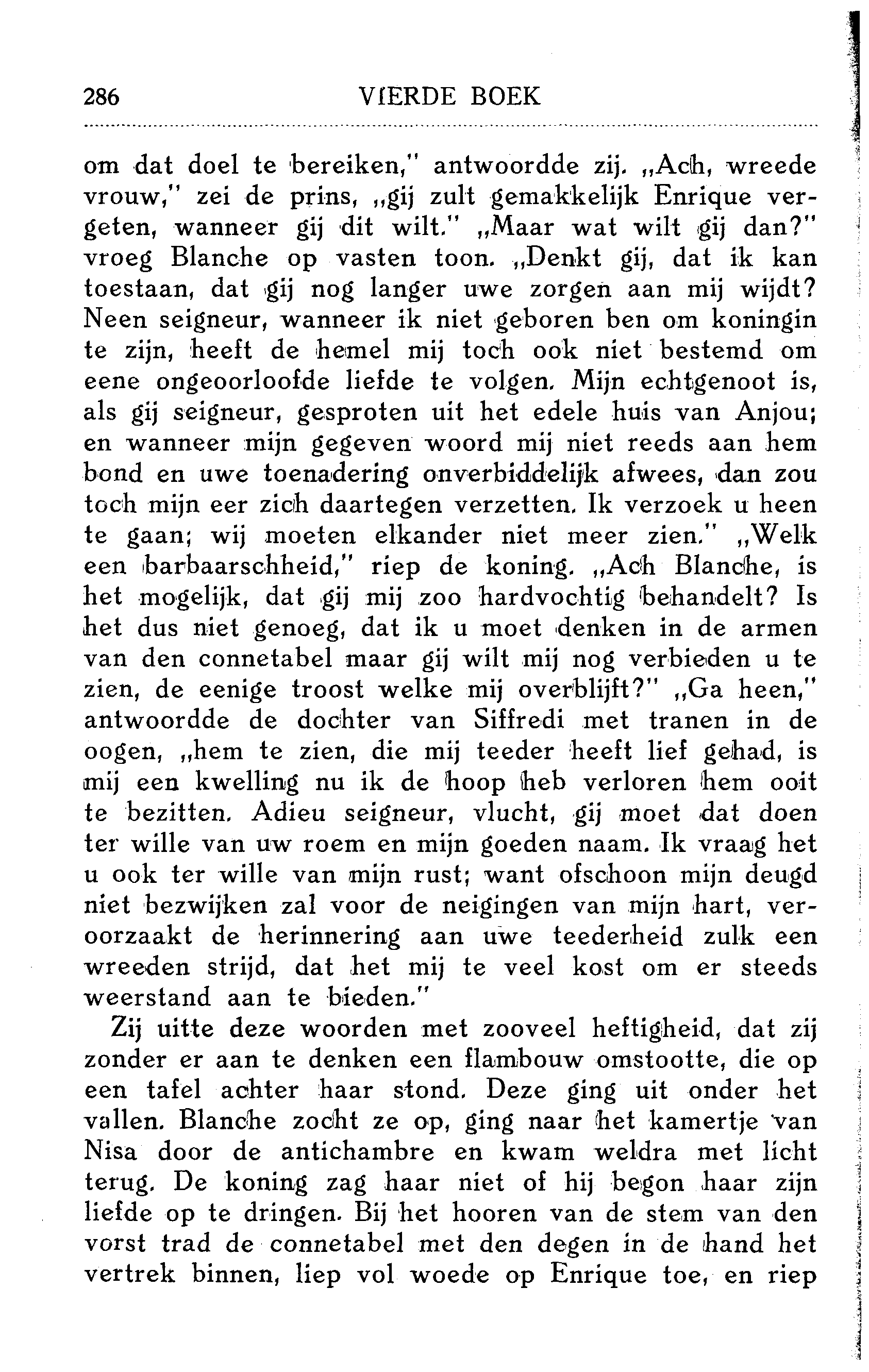 286 VIERDE BOEK

om dat doel te bereiken," antwoordde zij. „Ach, wreede vrouw," zei de prins, „gij zult gemakkelijk Enrique vergeten, wanneer gij dit wilt." „Maar wat wilt gij dan?" vroeg Blanche op vasten toon. „Denkt gij, dat ik kan toestaan, dat gij nog langer uwe zorgen aan mij wijdt? Neen seigneur, wanneer ik niet geboren ben om koningin te zijn, heeft de hemel mij toch ook niet bestemd om eene ongeoorloofde liefde te volgen. Mijn echtgenoot is, als gij seigneur, gesproten uit het edele huis van Anjou; en wanneer mijn gegeven woord mij niet reeds aan hem bond en uwe toenadering onverbiddelijk afwees, dan zou toch mijn eer zich daartegen verzetten. Ik verzoek u heen te gaan; wij moeten elkander niet meer zien." „Welk een barbaarschheid," riep de koning. „Ach Blanche, is het mogelijk, dat gij mij zoo hardvochtig behandelt? Is het dus niet genoeg, dat ik u moet denken in de armen van den connetabel maar gij wilt mij nog verbieden u te zien, de eenige troost welke mij overblijft?" „Ga heen," antwoordde de dochter van Siffredi met tranen in de oogen, „hem te zien, die mij teeder heeft lief gehad, is mij een kwelling nu ik de hoop heb verloren hem ooit te bezitten. Adieu seigneur, vlucht, gij moet dat doen ter wille van uw roem en mijn goeden naam. Ik vraag het u ook ter wille van mijn rust; want ofschoon mijn deugd niet bezwijken zal voor de neigingen van mijn hart, veroorzaakt de herinnering aan uwe teederheid zulk een wreeden strijd, dat het mij te veel kost om er steeds weerstand aan te bieden."

Zij uitte deze woorden met zooveel heftigheid, dat zij zonder er aan te denken een flambouw omstootte, die op een tafel achter haar stond. Deze ging uit onder het vallen. Blanche zocht ze op, ging naar het kamertje van Nisa door de antichambre en kwam weldra met licht terug. De koning zag haar niet of hij begon haar zijn liefde op te dringen. Bij het hooren van de stem van den vorst trad de connetabel met den degen in de hand het vertrek binnen, liep vol woede op Enrique toe, en riep